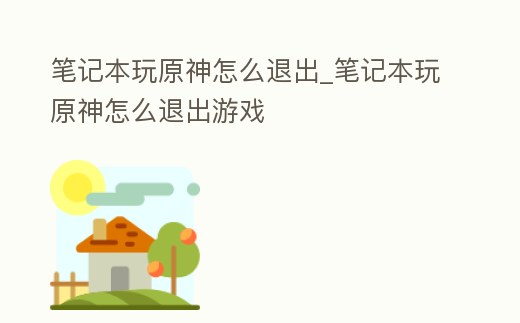 笔记本玩原神怎么退出_笔记本玩原神怎么退出游戏